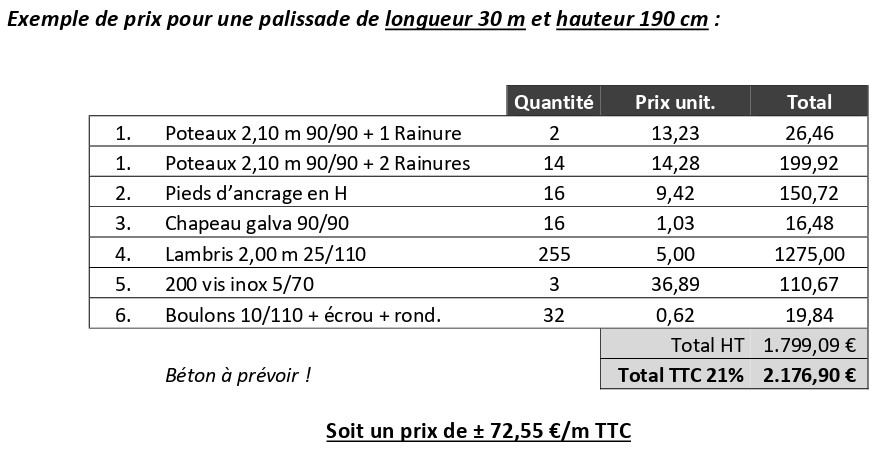 Exemple de prix pour une palissade de longueur 30 m et hauteur 190 cm :

| | | Quantité | Prix unit. | Total |
|---|---|---|---|---|
| 1. | Poteaux 2,10 m 90/90 + 1 Rainure | 2 | 13,23 | 26,46 |
| 1. | Poteaux 2,10 m 90/90 + 2 Rainures | 14 | 14,28 | 199,92 |
| 2. | Pieds d'ancrage en H | 16 | 9,42 | 150,72 |
| 3. | Chapeau galva 90/90 | 16 | 1,03 | 16,48 |
| 4. | Lambris 2,00 m 25/110 | 255 | 5,00 | 1275,00 |
| 5. | 200 vis inox 5/70 | 3 | 36,89 | 110,67 |
| 6. | Boulons 10/110 + écrou + rond. | 32 | 0,62 | 19,84 |
| | | | Total HT | 1.799,09 € |
| | Béton à prévoir ! | | Total TTC 21% | 2.176,90 € |

Soit un prix de ± 72,55 €/m TTC